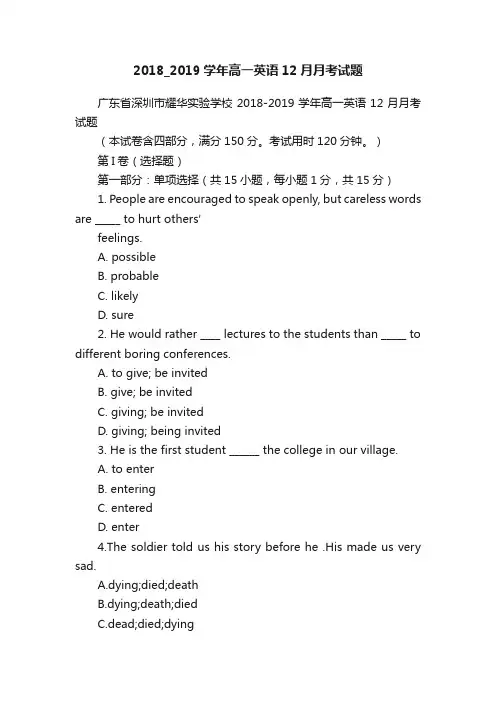 2018_2019 学年高一英语 12 月月考试题

广东省深圳市耀华实验学校 2018-2019 学年高一英语 12 月月考试题

（本试卷含四部分，满分 150 分。考试用时 120 分钟。）

第 I 卷（选择题）

第一部分：单项选择（共 15 小题，每小题 1 分，共 15 分）

1. People are encouraged to speak openly, but careless words are _____ to hurt others' feelings.

A. possible

B. probable

C. likely

D. sure

2. He would rather ____ lectures to the students than _____ to different boring conferences.

A. to give; be invited

B. give; be invited

C. giving; be invited

D. giving; being invited

3. He is the first student ______ the college in our village.

A. to enter

B. entering

C. entered

D. enter

4.The soldier told us his story before he .His made us very sad.

A.dying;died;death

B.dying;death;died

C.dead;died;dying